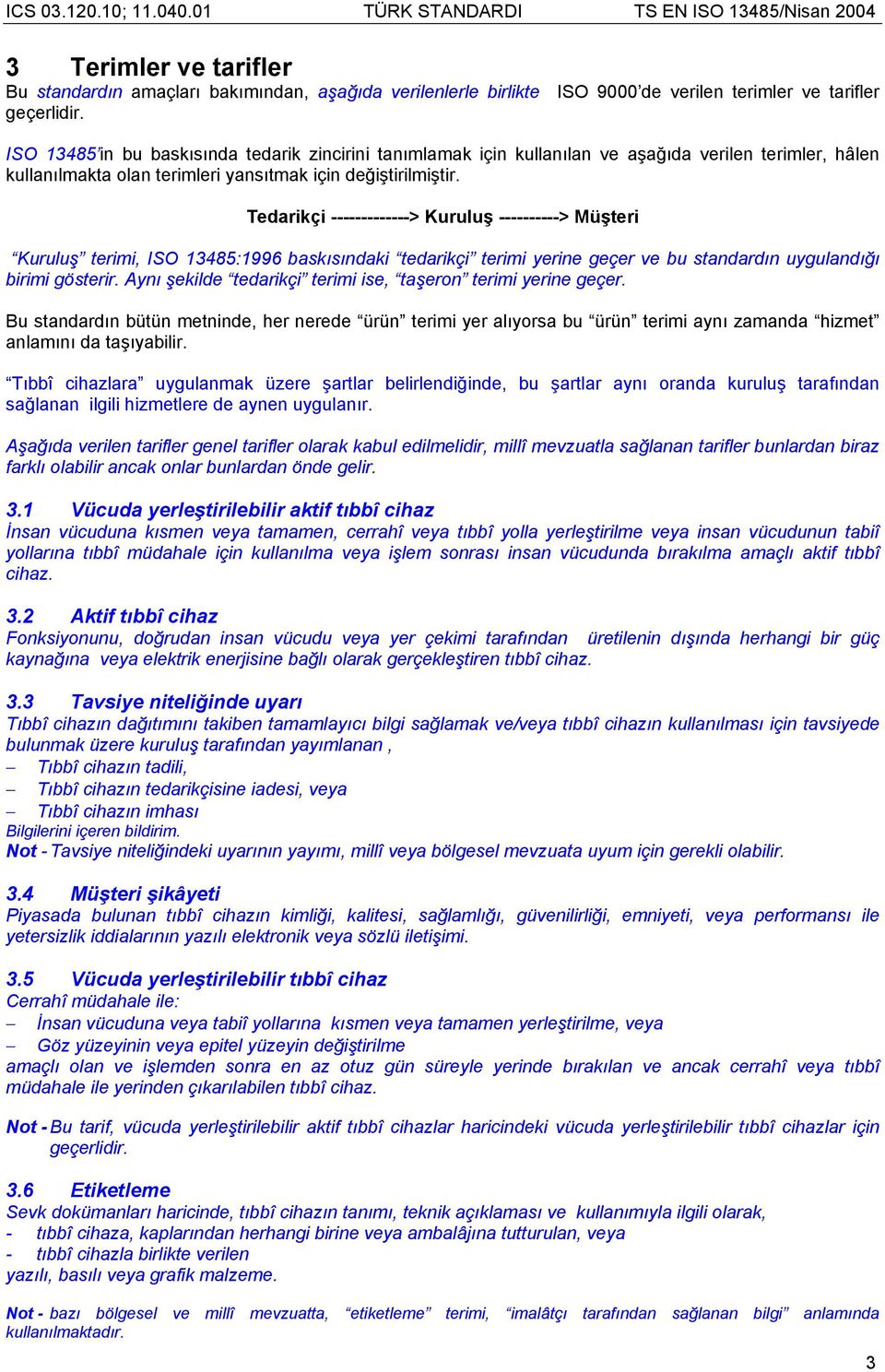 ICS 03.120.10; 11.040.01 TÜRK STANDARDI TS EN ISO 13485/Nisan 2004

3 Terimler ve tarifler
Bu standardın amaçları bakımından, aşağıda verilenlerle birlikte ISO 9000'de verilen terimler ve tarifler geçerlidir.

ISO 13485'in bu baskısında tedarik zincirini tanımlamak için kullanılan ve aşağıda verilen terimler, hâlen kullanılmakta olan terimleri yansıtmak için değiştirilmiştir.

Tedarikçi -------------> Kuruluş ----------> Müşteri

"Kuruluş" terimi, ISO 13485:1996 baskısındaki "tedarikçi" terimi yerine geçer ve bu standardın uygulandığı birimi gösterir. Aynı şekilde "tedarikçi" terimi ise, "taşeron" terimi yerine geçer.

Bu standardın bütün metninde, her nerede "ürün" terimi yer alıyorsa bu "ürün" terimi aynı zamanda "hizmet" anlamını da taşıyabilir.

"Tıbbî cihazlara" uygulanmak üzere şartlar belirlendiğinde, bu şartlar aynı oranda kuruluş tarafından sağlanan ilgili hizmetlere de aynen uygulanır.

Aşağıda verilen tarifler genel tarifler olarak kabul edilmelidir, millî mevzuatla sağlanan tarifler bunlardan biraz farklı olabilir ancak onlar bunlardan önde gelir.

3.1 Vücuda yerleştirilebilir aktif tıbbî cihaz
İnsan vücuduna kısmen veya tamamen, cerrahî veya tıbbî yolla yerleştirilme veya insan vücudunun tabiî yollarına tıbbî müdahale için kullanılma veya işlem sonrası insan vücudunda bırakılma amaçlı aktif tıbbî cihaz.

3.2 Aktif tıbbî cihaz
Fonksiyonunu, doğrudan insan vücudu veya yer çekimi tarafından üretilenin dışında herhangi bir güç kaynağına veya elektrik enerjisine bağlı olarak gerçekleştiren tıbbî cihaz.

3.3 Tavsiye niteliğinde uyarı
Tıbbî cihazın dağıtımını takiben tamamlayıcı bilgi sağlamak ve/veya tıbbî cihazın kullanılması için tavsiyede bulunmak üzere kuruluş tarafından yayımlanan ,
– Tıbbî cihazın tadili,
– Tıbbî cihazın tedarikçisine iadesi, veya
– Tıbbî cihazın imhası
Bilgilerini içeren bildirim.
Not - Tavsiye niteliğindeki uyarının yayımı, millî veya bölgesel mevzuata uyum için gerekli olabilir.

3.4 Müşteri şikâyeti
Piyasada bulunan tıbbî cihazın kimliği, kalitesi, sağlamlığı, güvenilirliği, emniyeti, veya performansı ile yetersizlik iddialarının yazılı elektronik veya sözlü iletişimi.

3.5 Vücuda yerleştirilebilir tıbbî cihaz
Cerrahî müdahale ile:
– İnsan vücuduna veya tabiî yollarına kısmen veya tamamen yerleştirilme, veya
– Göz yüzeyinin veya epitel yüzeyin değiştirilme
amaçlı olan ve işlemden sonra en az otuz gün süreyle yerinde bırakılan ve ancak cerrahî veya tıbbî müdahale ile yerinden çıkarılabilen tıbbî cihaz.

Not - Bu tarif, vücuda yerleştirilebilir aktif tıbbî cihazlar haricindeki vücuda yerleştirilebilir tıbbî cihazlar için geçerlidir.

3.6 Etiketleme
Sevk dokümanları haricinde, tıbbî cihazın tanımı, teknik açıklaması ve kullanımıyla ilgili olarak,
- tıbbî cihaza, kaplarından herhangi birine veya ambalâjına tutturulan, veya
- tıbbî cihazla birlikte verilen
yazılı, basılı veya grafik malzeme.

Not - bazı bölgesel ve millî mevzuatta, "etiketleme" terimi, "imalâtçı tarafından sağlanan bilgi" anlamında kullanılmaktadır.

3